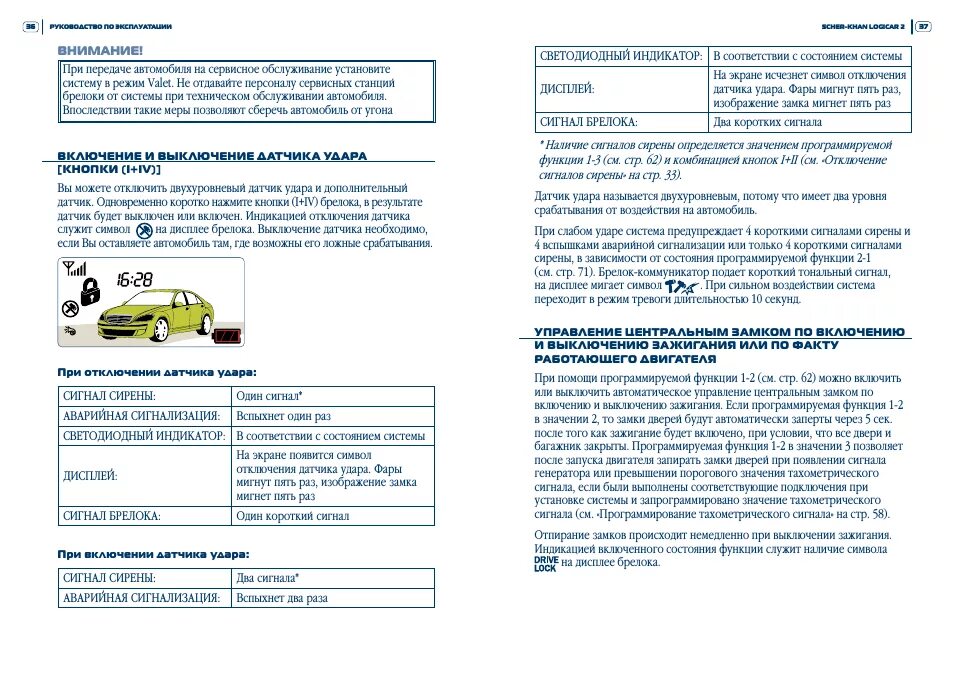 36 РУКОВОДСТВО ПО ЭКСПЛУАТАЦИИ

ВНИМАНИЕ!

При передаче автомобиля на сервисное обслуживание установите систему в режим Valet. Не отдавайте персоналу сервисных станций брелоки от системы при техническом обслуживании автомобиля. Впоследствии такие меры позволяют сберечь автомобиль от угона

ВКЛЮЧЕНИЕ И ВЫКЛЮЧЕНИЕ ДАТЧИКА УДАРА [КНОПКИ (I+IV)]

Вы можете отключить двухуровневый датчик удара и дополнительный датчик. Одновременно коротко нажмите кнопки (I+IV) брелока, в результате датчик будет выключен или включен. Индикацией отключения датчика служит символ на дисплее брелока. Выключение датчика необходимо, если Вы оставляете автомобиль там, где возможны его ложные срабатывания.

16:28

При отключении датчика удара:

| СИГНАЛ СИРЕНЫ: | Один сигнал* |
|---|---|
| АВАРИЙНАЯ СИГНАЛИЗАЦИЯ: | Вспыхнет один раз |
| СВЕТОДИОДНЫЙ ИНДИКАТОР: | В соответствии с состоянием системы |
| ДИСПЛЕЙ: | На экране появится символ отключения датчика удара. Фары мигнут пять раз, изображение замка мигнет пять раз |
| СИГНАЛ БРЕЛОКА: | Один короткий сигнал |

При включении датчика удара:

| СИГНАЛ СИРЕНЫ: | Два сигнала* |
|---|---|
| АВАРИЙНАЯ СИГНАЛИЗАЦИЯ: | Вспыхнет два раза |

SCHER-KHAN LOGICAR 2 37

| СВЕТОДИОДНЫЙ ИНДИКАТОР: | В соответствии с состоянием системы |
|---|---|
| ДИСПЛЕЙ: | На экране исчезнет символ отключения датчика удара. Фары мигнут пять раз, изображение замка мигнет пять раз |
| СИГНАЛ БРЕЛОКА: | Два коротких сигнала |

* Наличие сигналов сирены определяется значением программируемой функции 1-3 (см. стр. 62) и комбинацией кнопок I+II (см. «Отключение сигналов сирены» на стр. 33).

Датчик удара называется двухуровневым, потому что имеет два уровня срабатывания от воздействия на автомобиль.

При слабом ударе система предупреждает 4 короткими сигналами сирены и 4 вспышками аварийной сигнализации или только 4 короткими сигналами сирены, в зависимости от состояния программируемой функции 2-1 (см. стр. 71). Брелок-коммуникатор подает короткий тональный сигнал, на дисплее мигает символ . При сильном воздействии система переходит в режим тревоги длительностью 10 секунд.

УПРАВЛЕНИЕ ЦЕНТРАЛЬНЫМ ЗАМКОМ ПО ВКЛЮЧЕНИЮ И ВЫКЛЮЧЕНИЮ ЗАЖИГАНИЯ ИЛИ ПО ФАКТУ РАБОТАЮЩЕГО ДВИГАТЕЛЯ

При помощи программируемой функции 1-2 (см. стр. 62) можно включить или выключить автоматическое управление центральным замком по включению и выключению зажигания. Если программируемая функция 1-2 в значении 2, то замки дверей будут автоматически заперты через 5 сек. после того как зажигание будет включено, при условии, что все двери и багажник закрыты. Программируемая функция 1-2 в значении 3 позволяет после запуска двигателя запирать замки дверей при появлении сигнала генератора или превышении порогового значения тахометрического сигнала, если были выполнены соответствующие подключения при установке системы и запрограммировано значение тахометрического сигнала (см. «Программирование тахометрического сигнала» на стр. 58).

Отпирание замков происходит немедленно при выключении зажигания. Индикацией включенного состояния функции служит наличие символа DRIVE LOCK на дисплее брелока.